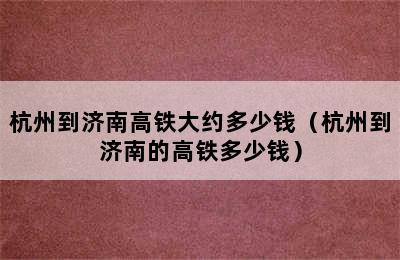 杭州到济南高铁大约多少钱（杭州到济南的高铁多少钱）